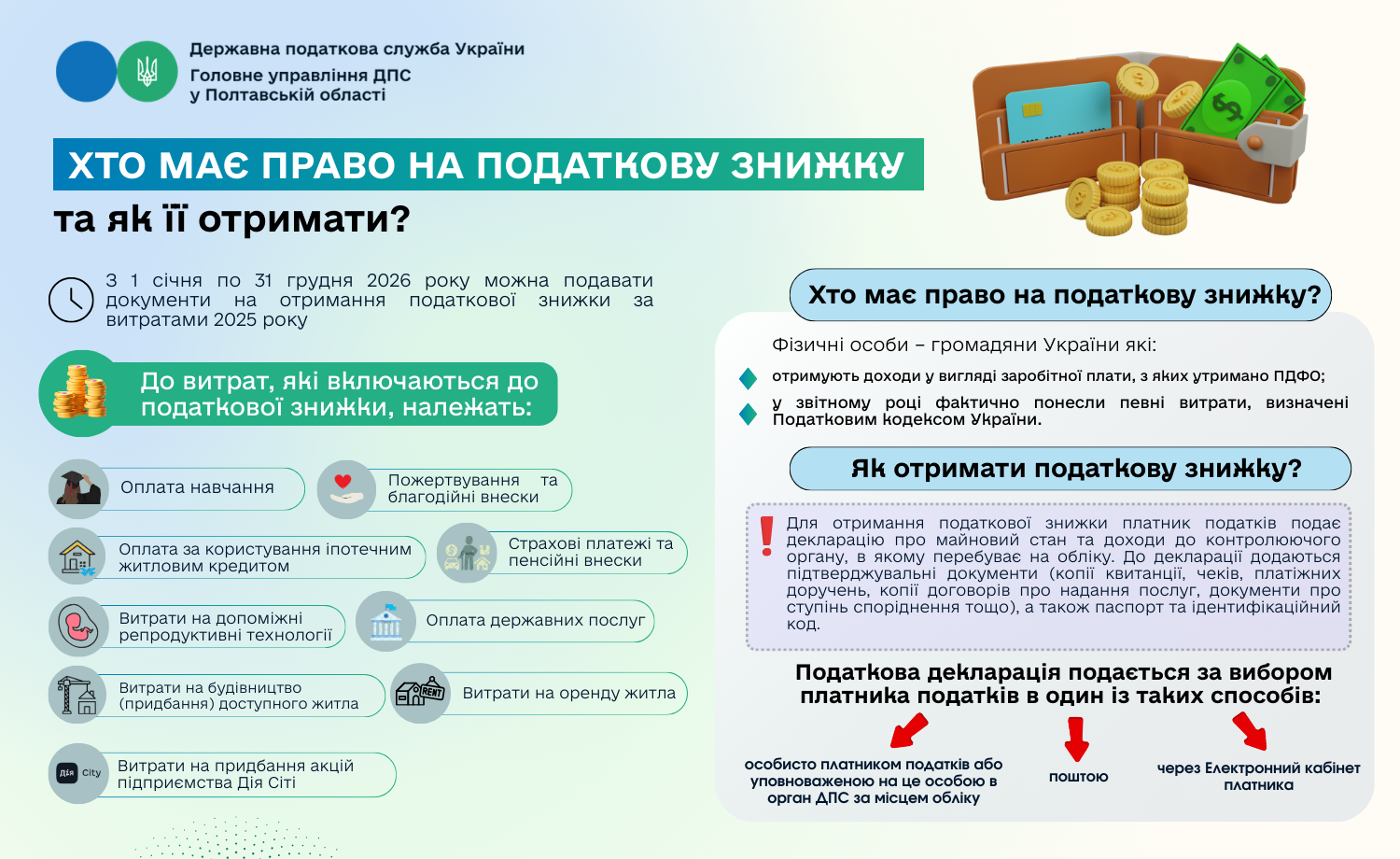 Державна податкова служба України
Головне управління ДПС у Полтавській області

ХТО МАЄ ПРАВО НА ПОДАТКОВУ ЗНИЖКУ
та як її отримати?

З 1 січня по 31 грудня 2026 року можна подавати документи на отримання податкової знижки за витратами 2025 року

До витрат, які включаються до податкової знижки, належать:

Оплата навчання

Пожертвування та благодійні внески

Оплата за користування іпотечним житловим кредитом

Страхові платежі та пенсійні внески

Витрати на допоміжні репродуктивні технології

Оплата державних послуг

Витрати на будівництво (придбання) доступного житла

RENT

Витрати на оренду житла

Дія City

Витрати на придбання акцій підприємства Дія Сіті

Хто має право на податкову знижку?

Фізичні особи – громадяни України які:

отримують доходи у вигляді заробітної плати, з яких утримано ПДФО;

у звітному році фактично понесли певні витрати, визначені Податковим кодексом України.

Як отримати податкову знижку?

Для отримання податкової знижки платник податків подає декларацію про майновий стан та доходи до контролюючого органу, в якому перебуває на обліку. До декларації додаються підтверджувальні документи (копії квитанції, чеків, платіжних доручень, копії договорів про надання послуг, документи про ступінь споріднення тощо), а також паспорт та ідентифікаційний код.

Податкова декларація подається за вибором платника податків в один із таких способів:

особисто платником податків або уповноваженою на це особою в орган ДПС за місцем обліку

поштою

через Електронний кабінет платника